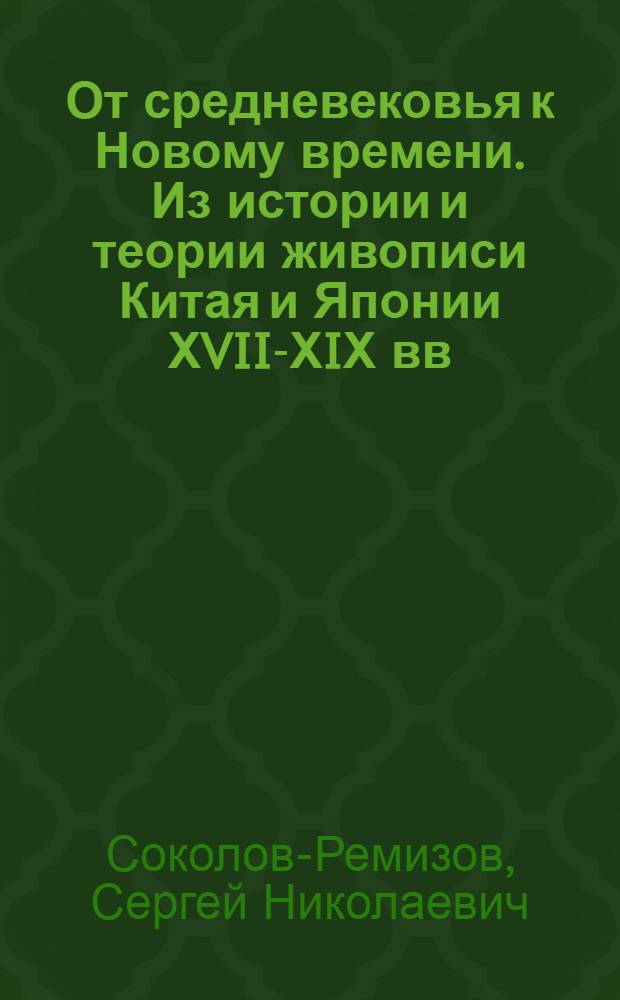 От средневековья к Новому времени. Из истории и теории живописи Китая и Японии XVII-XIX вв

Соколов-Ремизов, Сергей Николаевич